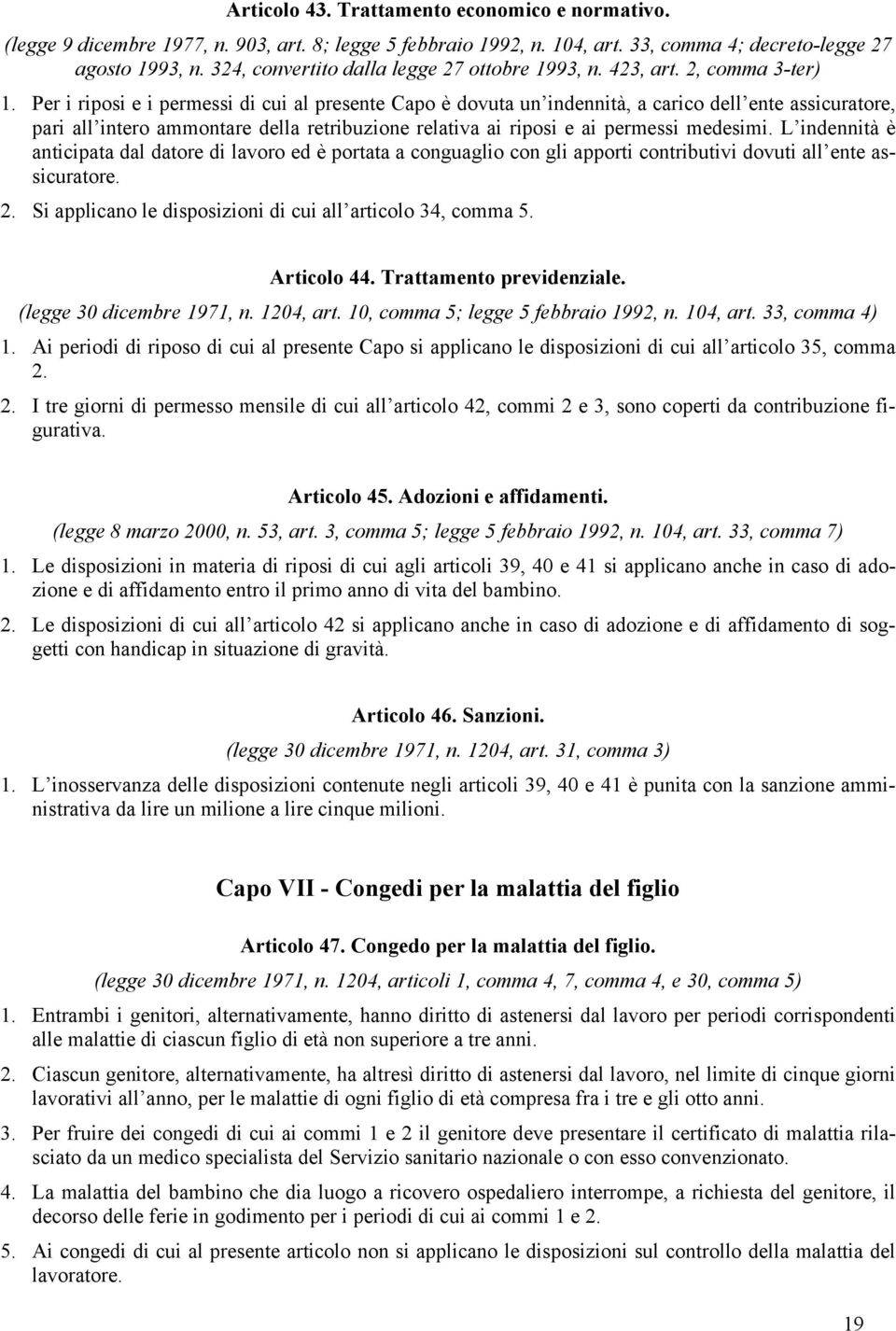 Articolo 43. Trattamento economico e normativo.

(legge 9 dicembre 1977, n. 903, art. 8; legge 5 febbraio 1992, n. 104, art. 33, comma 4; decreto-legge 27 agosto 1993, n. 324, convertito dalla legge 27 ottobre 1993, n. 423, art. 2, comma 3-ter)

1. Per i riposi e i permessi di cui al presente Capo è dovuta un'indennità, a carico dell'ente assicuratore, pari all'intero ammontare della retribuzione relativa ai riposi e ai permessi medesimi. L'indennità è anticipata dal datore di lavoro ed è portata a conguaglio con gli apporti contributivi dovuti all'ente assicuratore.

2. Si applicano le disposizioni di cui all'articolo 34, comma 5.

Articolo 44. Trattamento previdenziale.

(legge 30 dicembre 1971, n. 1204, art. 10, comma 5; legge 5 febbraio 1992, n. 104, art. 33, comma 4)

1. Ai periodi di riposo di cui al presente Capo si applicano le disposizioni di cui all'articolo 35, comma 2.

2. I tre giorni di permesso mensile di cui all'articolo 42, commi 2 e 3, sono coperti da contribuzione figurativa.

Articolo 45. Adozioni e affidamenti.

(legge 8 marzo 2000, n. 53, art. 3, comma 5; legge 5 febbraio 1992, n. 104, art. 33, comma 7)

1. Le disposizioni in materia di riposi di cui agli articoli 39, 40 e 41 si applicano anche in caso di adozione e di affidamento entro il primo anno di vita del bambino.

2. Le disposizioni di cui all'articolo 42 si applicano anche in caso di adozione e di affidamento di soggetti con handicap in situazione di gravità.

Articolo 46. Sanzioni.

(legge 30 dicembre 1971, n. 1204, art. 31, comma 3)

1. L'inosservanza delle disposizioni contenute negli articoli 39, 40 e 41 è punita con la sanzione amministrativa da lire un milione a lire cinque milioni.

Capo VII - Congedi per la malattia del figlio

Articolo 47. Congedo per la malattia del figlio.

(legge 30 dicembre 1971, n. 1204, articoli 1, comma 4, 7, comma 4, e 30, comma 5)

1. Entrambi i genitori, alternativamente, hanno diritto di astenersi dal lavoro per periodi corrispondenti alle malattie di ciascun figlio di età non superiore a tre anni.

2. Ciascun genitore, alternativamente, ha altresì diritto di astenersi dal lavoro, nel limite di cinque giorni lavorativi all'anno, per le malattie di ogni figlio di età compresa fra i tre e gli otto anni.

3. Per fruire dei congedi di cui ai commi 1 e 2 il genitore deve presentare il certificato di malattia rilasciato da un medico specialista del Servizio sanitario nazionale o con esso convenzionato.

4. La malattia del bambino che dia luogo a ricovero ospedaliero interrompe, a richiesta del genitore, il decorso delle ferie in godimento per i periodi di cui ai commi 1 e 2.

5. Ai congedi di cui al presente articolo non si applicano le disposizioni sul controllo della malattia del lavoratore.

19